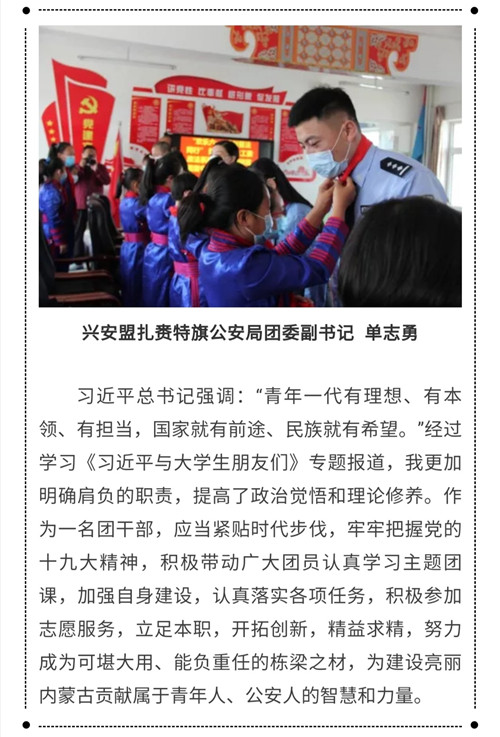 兴安盟扎赉特旗公安局团委副书记 单志勇

习近平总书记强调："青年一代有理想、有本领、有担当，国家就有前途、民族就有希望。"经过学习《习近平与大学生朋友们》专题报道，我更加明确肩负的职责，提高了政治觉悟和理论修养。作为一名团干部，应当紧贴时代步伐，牢牢把握党的十九大精神，积极带动广大团员认真学习主题团课，加强自身建设，认真落实各项任务，积极参加志愿服务，立足本职，开拓创新，精益求精，努力成为可堪大用、能负重任的栋梁之材，为建设亮丽内蒙古贡献属于青年人、公安人的智慧和力量。